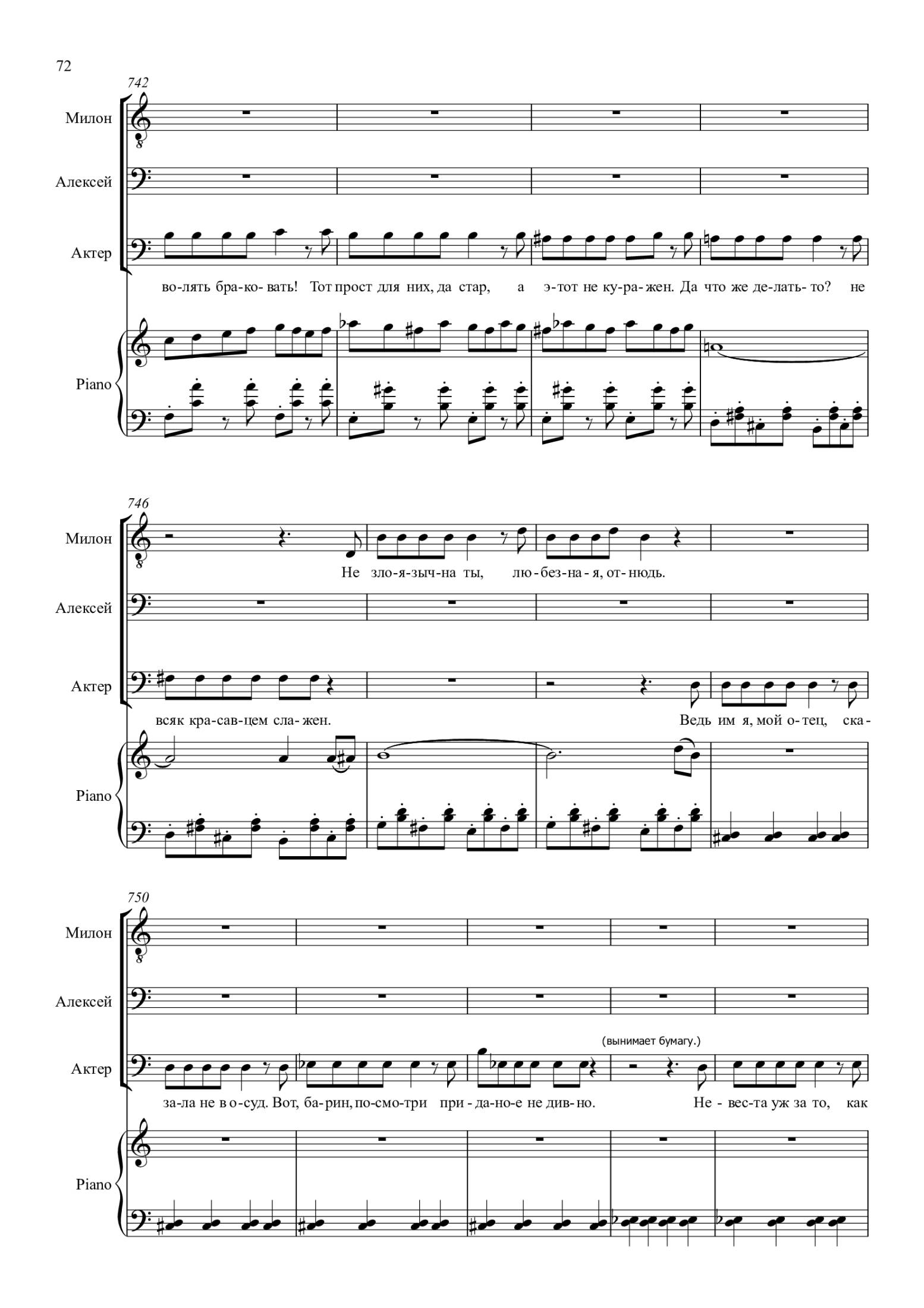 72

742

Милон

Алексей

Актер

во-лять бра-ко-вать! Тот прост для них, да стар, а э-тот не ку-ра-жен. Да что же де-лать-то? не

Piano

746

Милон

Не зло-я-зыч-на ты, лю-без-на-я, от-нюдь.

Алексей

Актер

всяк кра-сав-цем сла-жен. Ведь им я, мой о-тец, ска-

Piano

750

Милон

Алексей

(вынимает бумагу.)

Актер

за-ла не в о-суд. Вот, ба-рин, по-смо-три при-да-но-е не див-но. Не - вес-та уж за то, как

Piano